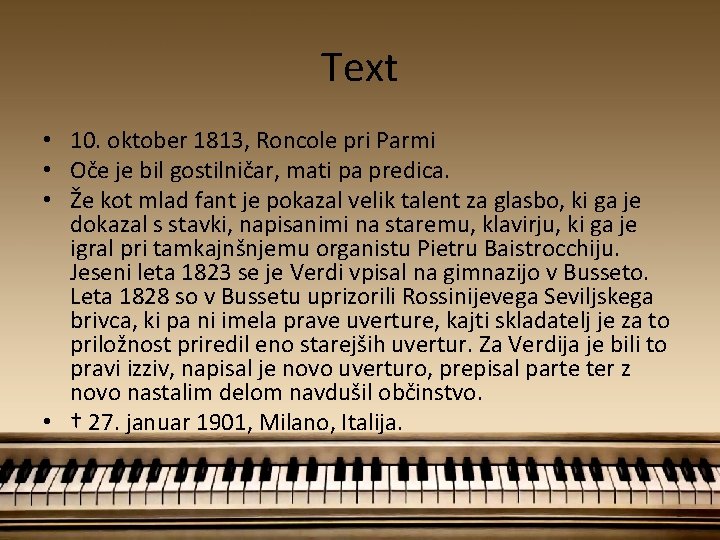 Text

• 10. oktober 1813, Roncole pri Parmi
• Oče je bil gostilničar, mati pa predica.
• Že kot mlad fant je pokazal velik talent za glasbo, ki ga je dokazal s stavki, napisanimi na staremu, klavirju, ki ga je igral pri tamkajnšnjemu organistu Pietru Baistrocchiju. Jeseni leta 1823 se je Verdi vpisal na gimnazijo v Busseto. Leta 1828 so v Bussetu uprizorili Rossinijevega Seviljskega brivca, ki pa ni imela prave uverture, kajti skladatelj je za to priložnost priredil eno starejših uvertur. Za Verdija je bili to pravi izziv, napisal je novo uverturo, prepisal parte ter z novo nastalim delom navdušil občinstvo.
• † 27. januar 1901, Milano, Italija.